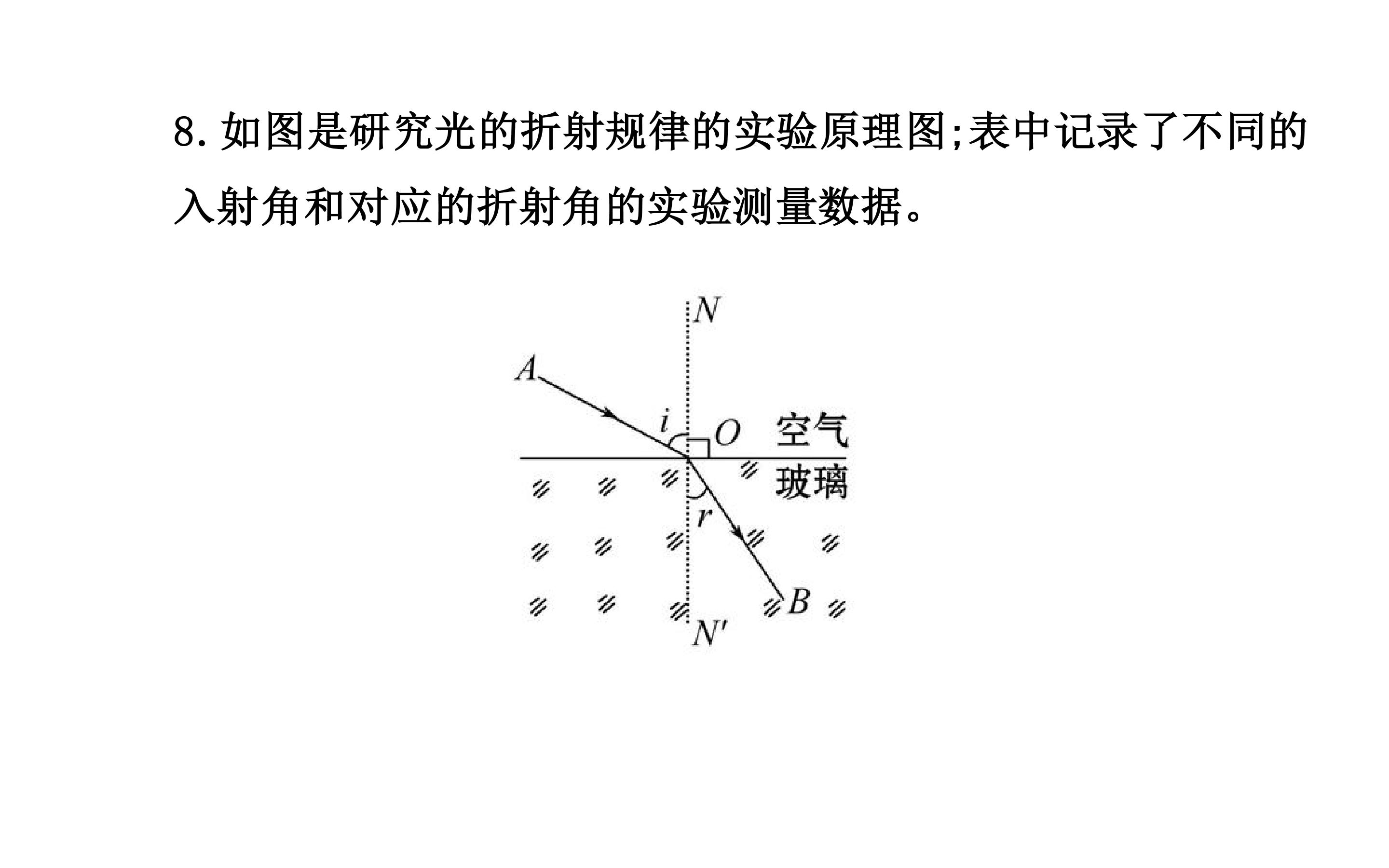 8.如图是研究光的折射规律的实验原理图;表中记录了不同的入射角和对应的折射角的实验测量数据。

N

A

i

O

空气

玻璃

r

B

N'